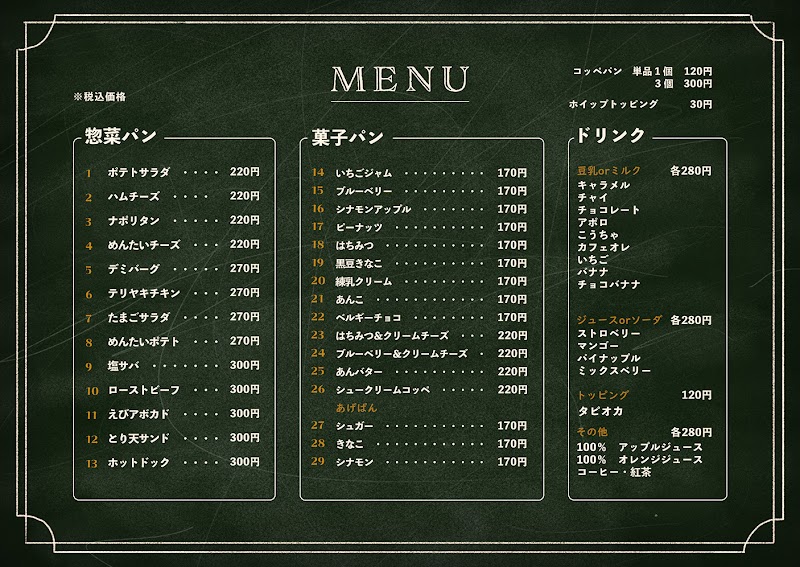 MENU

※税込価格

コッペパン 単品1個 120円
3個 300円

ホイップトッピング 30円

惣菜パン

1 ポテトサラダ 220円
2 ハムチーズ 220円
3 ナポリタン 220円
4 めんたいチーズ 220円
5 デミバーグ 270円
6 テリヤキチキン 270円
7 たまごサラダ 270円
8 めんたいポテト 270円
9 塩サバ 300円
10 ローストビーフ 300円
11 えびアボカド 300円
12 とり天サンド 300円
13 ホットドック 300円

菓子パン

14 いちごジャム 170円
15 ブルーベリー 170円
16 シナモンアップル 170円
17 ピーナッツ 170円
18 はちみつ 170円
19 黒豆きなこ 170円
20 練乳クリーム 170円
21 あんこ 170円
22 ベルギーチョコ 170円
23 はちみつ&クリームチーズ 220円
24 ブルーベリー&クリームチーズ 220円
25 あんバター 220円
26 シュークリームコッペ 220円

あげぱん
27 シュガー 170円
28 きなこ 170円
29 シナモン 170円

ドリンク

豆乳orミルク 各280円
キャラメル
チャイ
チョコレート
アポロ
こうちゃ
カフェオレ
いちご
バナナ
チョコバナナ

ジュースorソーダ 各280円
ストロベリー
マンゴー
パイナップル
ミックスベリー

トッピング 120円
タピオカ

その他 各280円
100% アップルジュース
100% オレンジジュース
コーヒー・紅茶